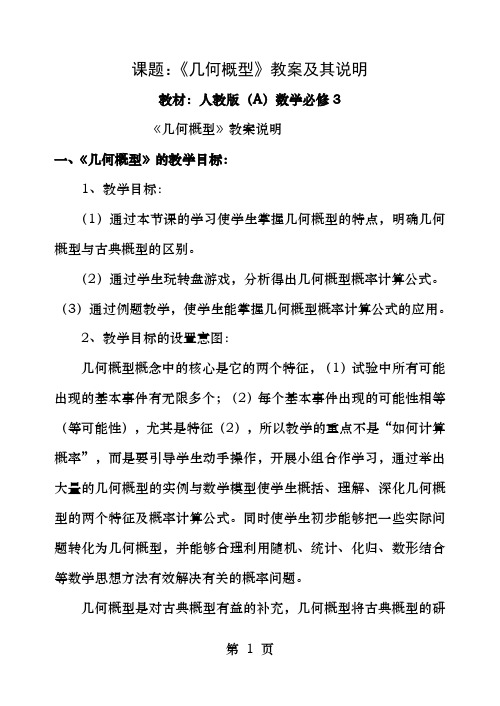 课题：《几何概型》教案及其说明

教材：人教版（A）数学必修3

《几何概型》教案说明

一、《几何概型》的教学目标：

1、教学目标：

（1）通过本节课的学习使学生掌握几何概型的特点，明确几何概型与古典概型的区别。

（2）通过学生玩转盘游戏，分析得出几何概型概率计算公式。

（3）通过例题教学，使学生能掌握几何概型概率计算公式的应用。

2、教学目标的设置意图：

几何概型概念中的核心是它的两个特征，（1）试验中所有可能出现的基本事件有无限多个；（2）每个基本事件出现的可能性相等（等可能性），尤其是特征（2），所以教学的重点不是“如何计算概率”，而是要引导学生动手操作，开展小组合作学习，通过举出大量的几何概型的实例与数学模型使学生概括、理解、深化几何概型的两个特征及概率计算公式。同时使学生初步能够把一些实际问题转化为几何概型，并能够合理利用随机、统计、化归、数形结合等数学思想方法有效解决有关的概率问题。

几何概型是对古典概型有益的补充，几何概型将古典概型的研

第 1 页